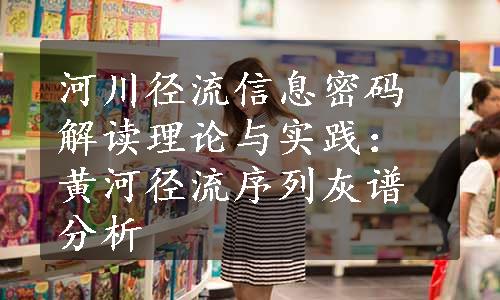 河川径流信息密码解读理论与实践：黄河径流序列灰谱分析